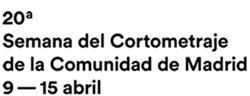 20ª
Semana del Cortometraje de la Comunidad de Madrid
9 — 15 abril